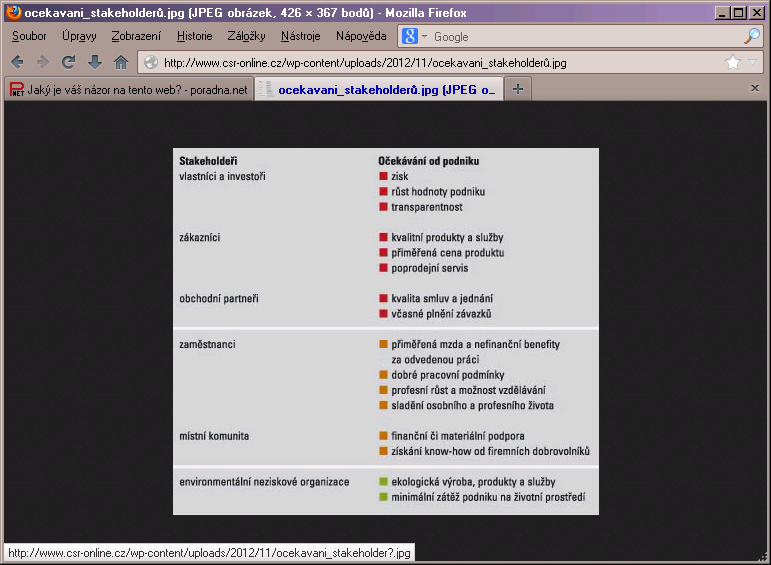 ocekavani_stakeholderů.jpg (JPEG obrázek, 426 × 367 bodů) - Mozilla Firefox

Soubor Úpravy Zobrazení Historie Záložky Nástroje Nápověda

Google

http://www.csr-online.cz/wp-content/uploads/2012/11/ocekavani_stakeholderů.jpg

Jaký je váš názor na tento web? - poradna.net

ocekavani_stakeholderů.jpg (JPEG o...

| Stakeholdeři | Očekávání od podniku |
|---|---|
| vlastníci a investoři | zisk<br>růst hodnoty podniku<br>transparentnost |
| zákazníci | kvalitní produkty a služby<br>přiměřená cena produktu<br>poprodejní servis |
| obchodní partneři | kvalita smluv a jednání<br>včasné plnění závazků |
| zaměstnanci | přiměřená mzda a nefinanční benefity za odvedenou práci<br>dobré pracovní podmínky<br>profesní růst a možnost vzdělávání<br>sladění osobního a profesního života |
| místní komunita | finanční či materiální podpora<br>získání know-how od firemních dobrovolníků |
| environmentální neziskové organizace | ekologická výroba, produkty a služby<br>minimální zátěž podniku na životní prostředí |

http://www.csr-online.cz/wp-content/uploads/2012/11/ocekavani_stakeholder?.jpg